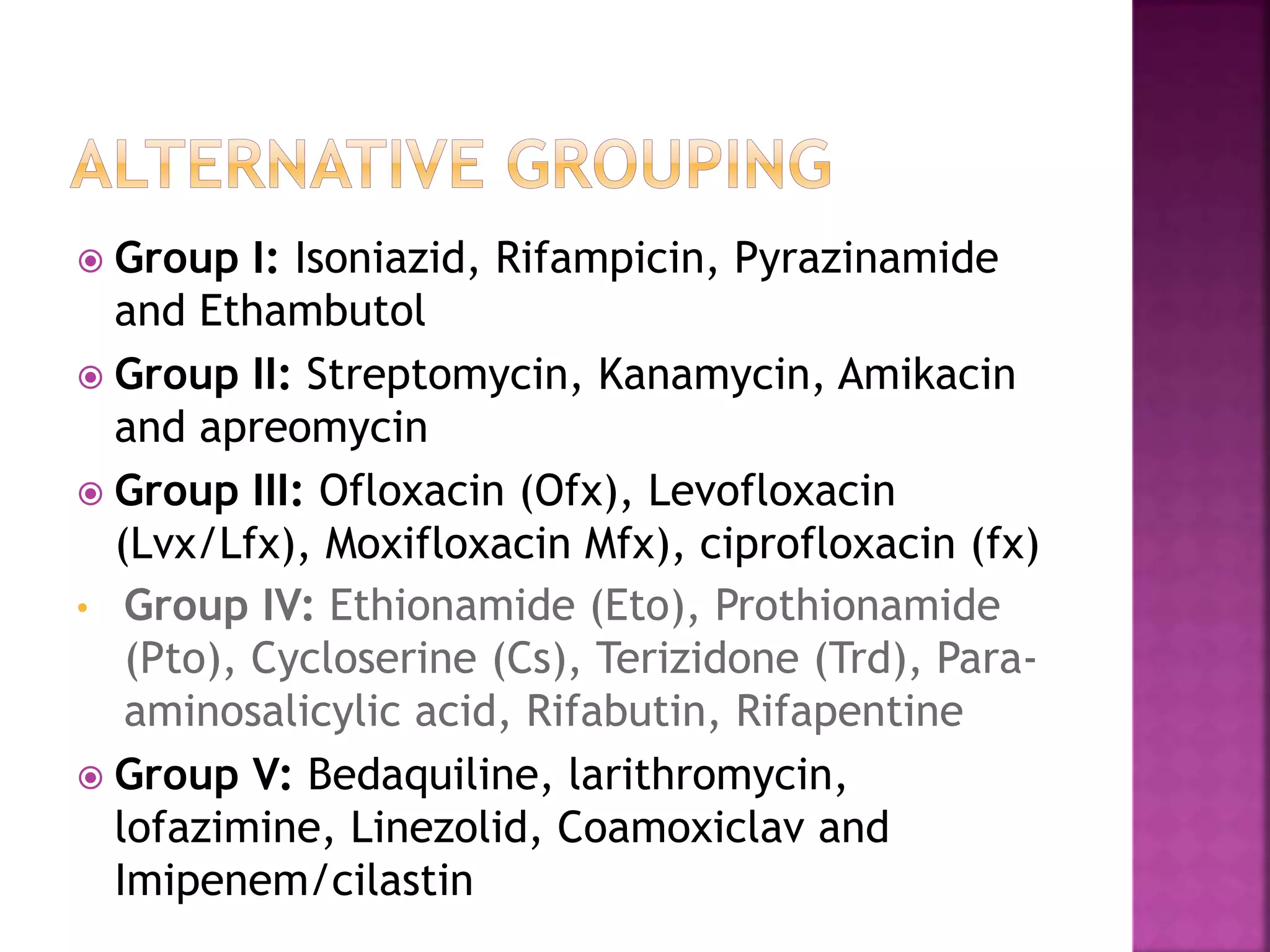 ALTERNATIVE GROUPING

Group I: Isoniazid, Rifampicin, Pyrazinamide and Ethambutol

Group II: Streptomycin, Kanamycin, Amikacin and apreomycin

Group III: Ofloxacin (Ofx), Levofloxacin (Lvx/Lfx), Moxifloxacin Mfx), ciprofloxacin (fx)

Group IV: Ethionamide (Eto), Prothionamide (Pto), Cycloserine (Cs), Terizidone (Trd), Para-aminosalicylic acid, Rifabutin, Rifapentine

Group V: Bedaquiline, larithromycin, lofazimine, Linezolid, Coamoxiclav and Imipenem/cilastin